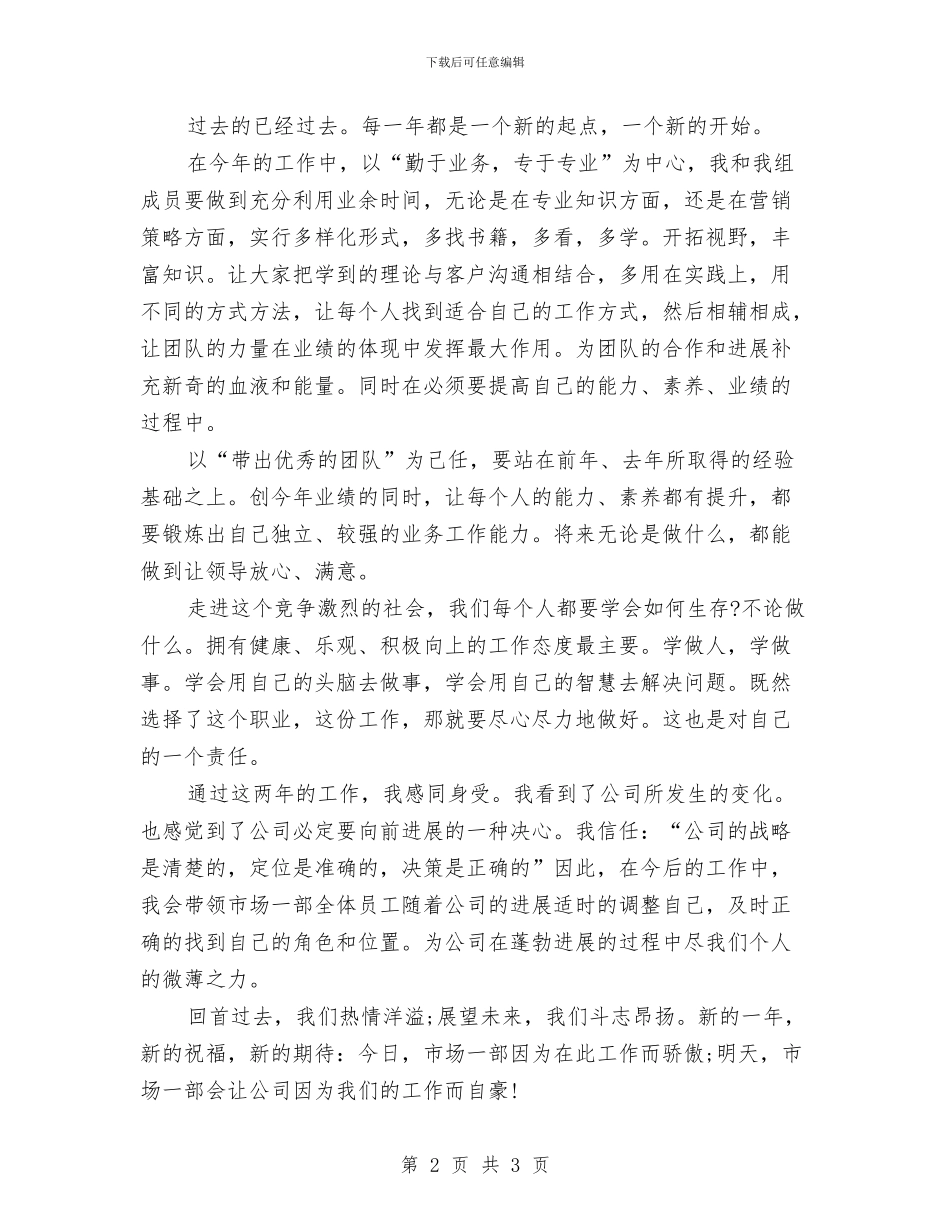 下载后可任意编辑

过去的已经过去。每一年都是一个新的起点，一个新的开始。

在今年的工作中，以“勤于业务，专于专业”为中心，我和我组成员要做到充分利用业余时间，无论是在专业知识方面，还是在营销策略方面，实行多样化形式，多找书籍，多看，多学。开拓视野，丰富知识。让大家把学到的理论与客户沟通相结合，多用在实践上，用不同的方式方法，让每个人找到适合自己的工作方式，然后相辅相成，让团队的力量在业绩的体现中发挥最大作用。为团队的合作和进展补充新奇的血液和能量。同时在必须要提高自己的能力、素养、业绩的过程中。

以“带出优秀的团队”为己任，要站在前年、去年所取得的经验基础之上。创今年业绩的同时，让每个人的能力、素养都有提升，都要锻炼出自己独立、较强的业务工作能力。将来无论是做什么，都能做到让领导放心、满意。

走进这个竞争激烈的社会，我们每个人都要学会如何生存?不论做什么。拥有健康、乐观、积极向上的工作态度最主要。学做人，学做事。学会用自己的头脑去做事，学会用自己的智慧去解决问题。既然选择了这个职业，这份工作，那就要尽心尽力地做好。这也是对自己的一个责任。

通过这两年的工作，我感同身受。我看到了公司所发生的变化。也感觉到了公司必定要向前进展的一种决心。我信任：“公司的战略是清楚的，定位是准确的，决策是正确的”因此，在今后的工作中，我会带领市场一部全体员工随着公司的进展适时的调整自己，及时正确的找到自己的角色和位置。为公司在蓬勃进展的过程中尽我们个人的微薄之力。

回首过去，我们热情洋溢;展望未来，我们斗志昂扬。新的一年，新的祝福，新的期待：今日，市场一部因为在此工作而骄傲;明天，市场一部会让公司因为我们的工作而自豪!

第 2 页 共 3 页